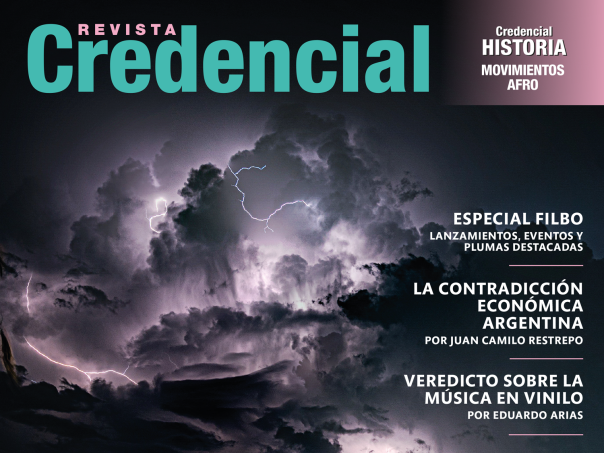 REVISTA
Credencial

Credencial
HISTORIA
MOVIMIENTOS
AFRO

ESPECIAL FILBO
LANZAMIENTOS, EVENTOS Y PLUMAS DESTACADAS

LA CONTRADICCIÓN ECONÓMICA ARGENTINA
POR JUAN CAMILO RESTREPO

VEREDICTO SOBRE LA MÚSICA EN VINILO
POR EDUARDO ARIAS